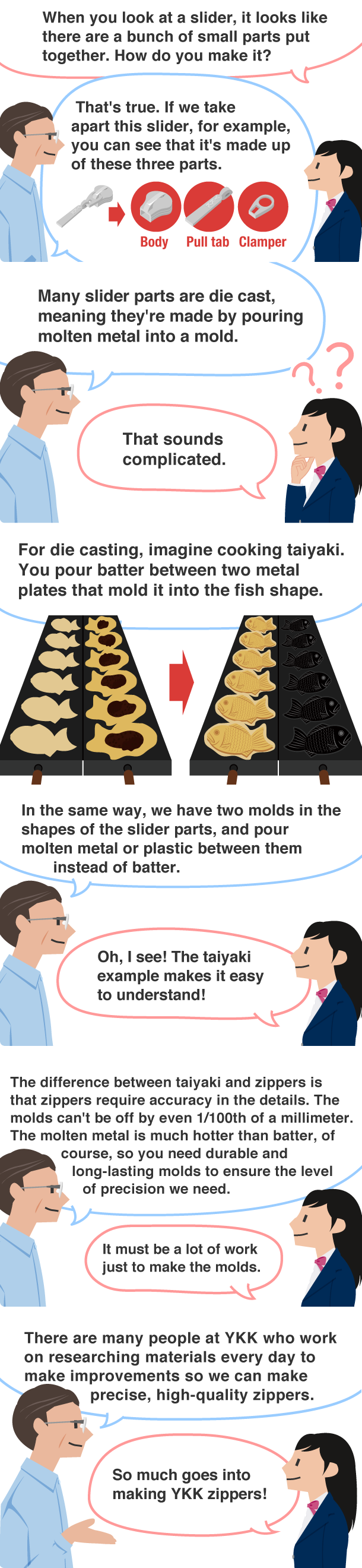 When you look at a slider, it looks like there are a bunch of small parts put together. How do you make it?

That's true. If we take apart this slider, for example, you can see that it's made up of these three parts.

Body Pull tab Clamper

Many slider parts are die cast, meaning they're made by pouring molten metal into a mold.

That sounds complicated.

For die casting, imagine cooking taiyaki. You pour batter between two metal plates that mold it into the fish shape.

In the same way, we have two molds in the shapes of the slider parts, and pour molten metal or plastic between them instead of batter.

Oh, I see! The taiyaki example makes it easy to understand!

The difference between taiyaki and zippers is that zippers require accuracy in the details. The molds can't be off by even 1/100th of a millimeter. The molten metal is much hotter than batter, of course, so you need durable and long-lasting molds to ensure the level of precision we need.

It must be a lot of work just to make the molds.

There are many people at YKK who work on researching materials every day to make improvements so we can make precise, high-quality zippers.

So much goes into making YKK zippers!